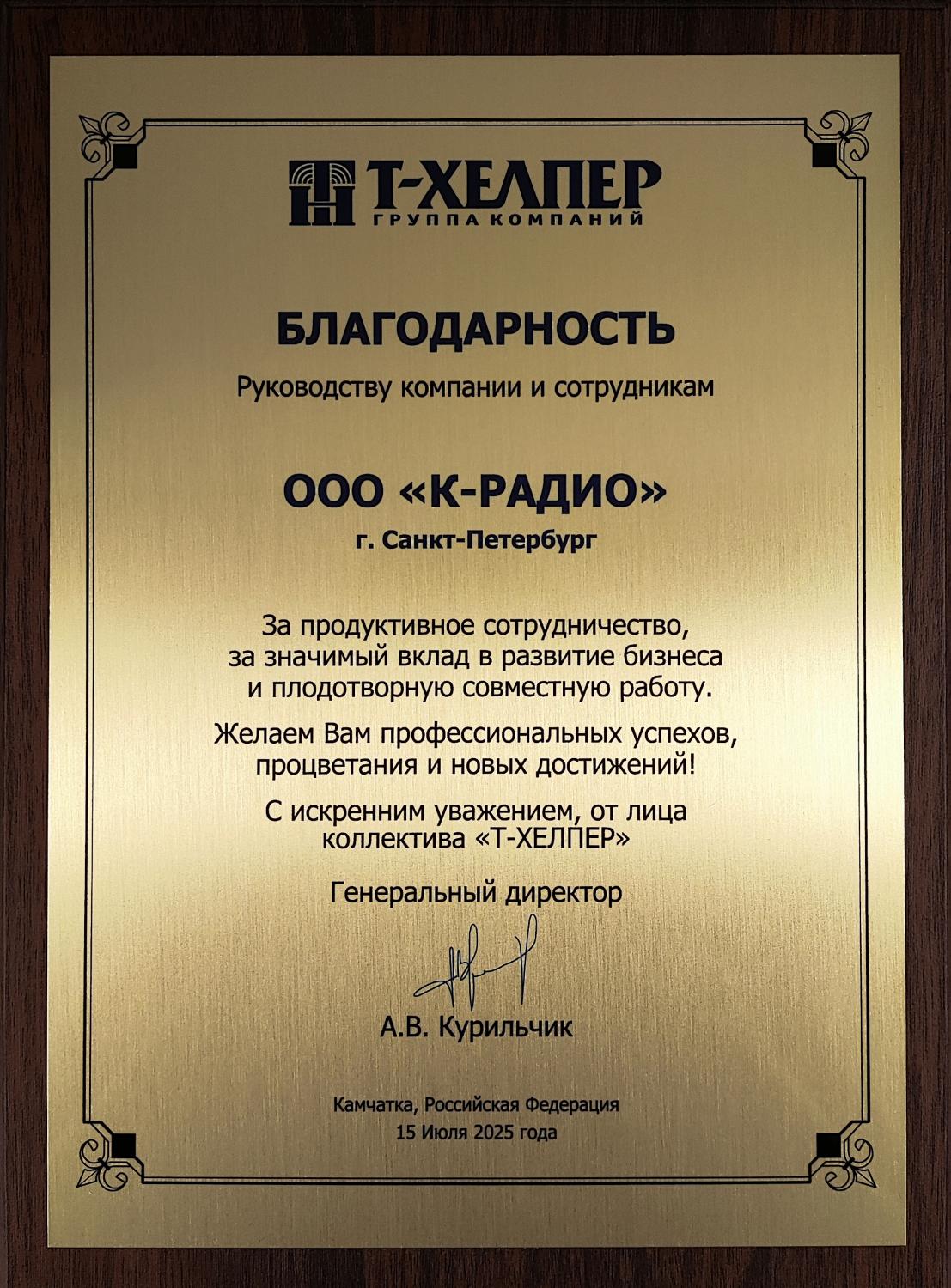 Т-ХЕЛПЕР
ГРУППА КОМПАНИЙ

БЛАГОДАРНОСТЬ

Руководству компании и сотрудникам

ООО «К-РАДИО»

г. Санкт-Петербург

За продуктивное сотрудничество, за значимый вклад в развитие бизнеса и плодотворную совместную работу.

Желаем Вам профессиональных успехов, процветания и новых достижений!

С искренним уважением, от лица коллектива «Т-ХЕЛПЕР»

Генеральный директор

А.В. Курильчик

Камчатка, Российская Федерация
15 Июля 2025 года